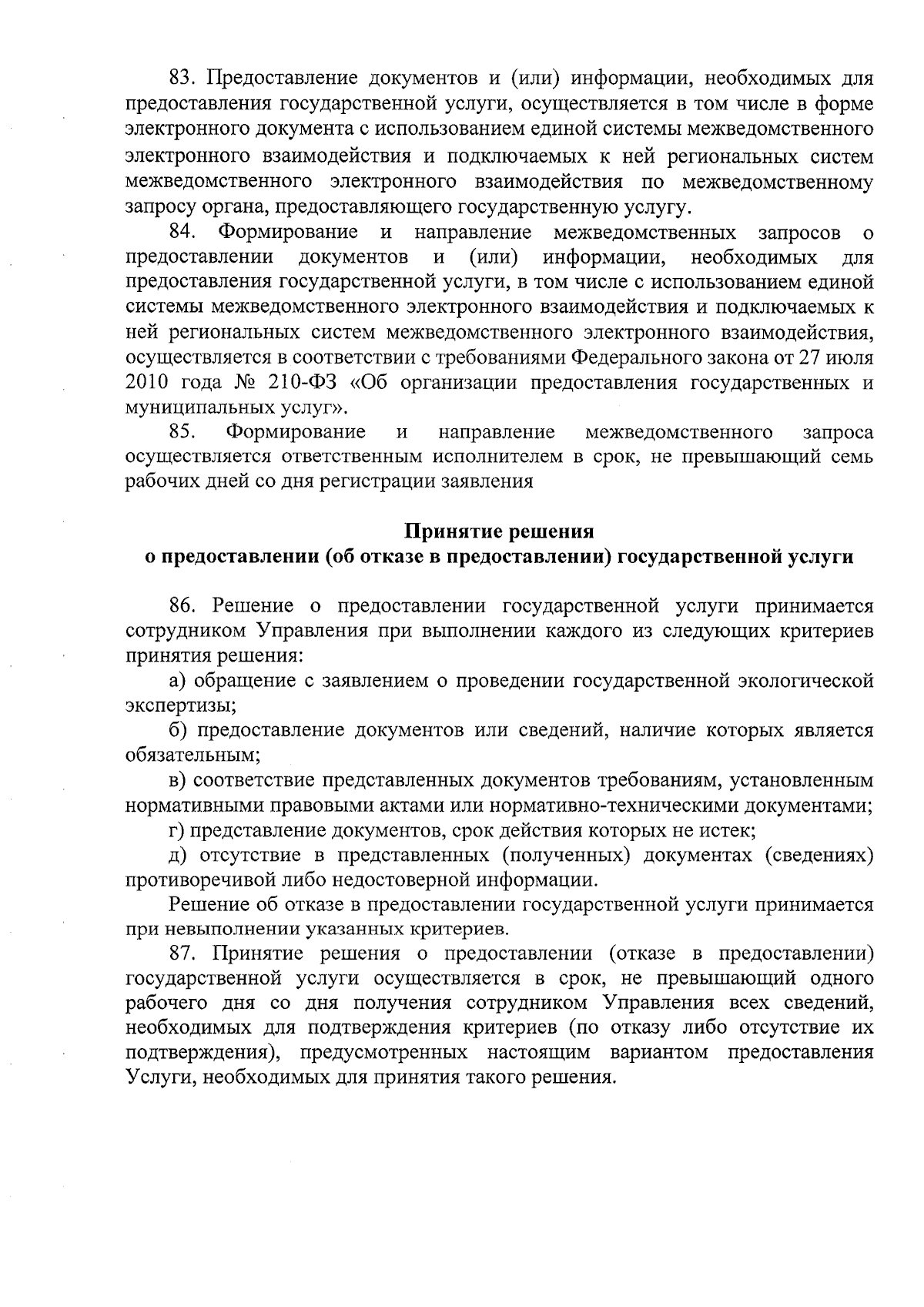 83. Предоставление документов и (или) информации, необходимых для предоставления государственной услуги, осуществляется в том числе в форме электронного документа с использованием единой системы межведомственного электронного взаимодействия и подключаемых к ней региональных систем межведомственного электронного взаимодействия по межведомственному запросу органа, предоставляющего государственную услугу.

84. Формирование и направление межведомственных запросов о предоставлении документов и (или) информации, необходимых для предоставления государственной услуги, в том числе с использованием единой системы межведомственного электронного взаимодействия и подключаемых к ней региональных систем межведомственного электронного взаимодействия, осуществляется в соответствии с требованиями Федерального закона от 27 июля 2010 года № 210-ФЗ «Об организации предоставления государственных и муниципальных услуг».

85. Формирование и направление межведомственного запроса осуществляется ответственным исполнителем в срок, не превышающий семь рабочих дней со дня регистрации заявления

Принятие решения
о предоставлении (об отказе в предоставлении) государственной услуги

86. Решение о предоставлении государственной услуги принимается сотрудником Управления при выполнении каждого из следующих критериев принятия решения:

а) обращение с заявлением о проведении государственной экологической экспертизы;

б) предоставление документов или сведений, наличие которых является обязательным;

в) соответствие представленных документов требованиям, установленным нормативными правовыми актами или нормативно-техническими документами;

г) представление документов, срок действия которых не истек;

д) отсутствие в представленных (полученных) документах (сведениях) противоречивой либо недостоверной информации.

Решение об отказе в предоставлении государственной услуги принимается при невыполнении указанных критериев.

87. Принятие решения о предоставлении (отказе в предоставлении) государственной услуги осуществляется в срок, не превышающий одного рабочего дня со дня получения сотрудником Управления всех сведений, необходимых для подтверждения критериев (по отказу либо отсутствие их подтверждения), предусмотренных настоящим вариантом предоставления Услуги, необходимых для принятия такого решения.